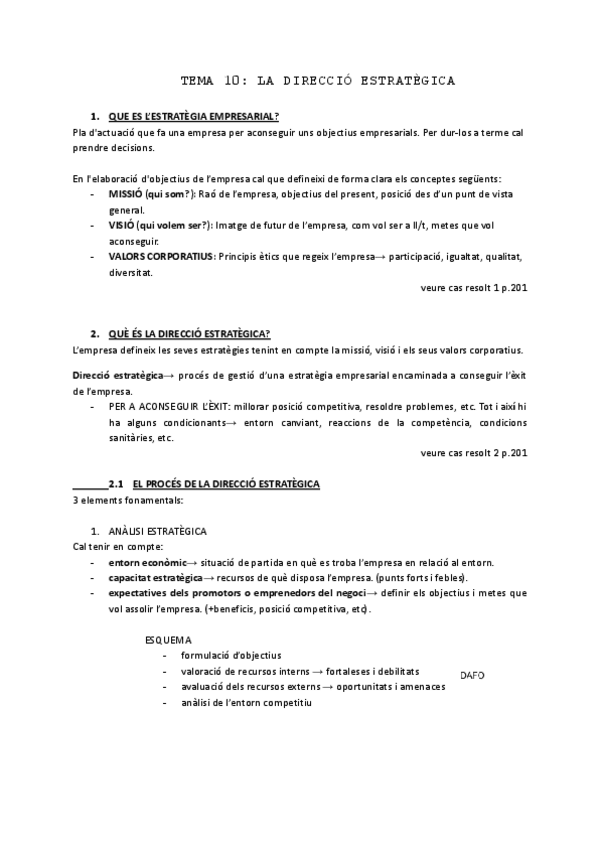 TEMA 10: LA DIRECCIÓ ESTRATÈGICA

1. QUE ES L'ESTRATÈGIA EMPRESARIAL?
Pla d'actuació que fa una empresa per aconseguir uns objectius empresarials. Per dur-los a terme cal prendre decisions.

En l'elaboració d'objectius de l'empresa cal que defineixi de forma clara els conceptes següents:
- MISSIÓ (qui som?): Raó de l'empresa, objectius del present, posició des d'un punt de vista general.
- VISIÓ (qui volem ser?): Imatge de futur de l'empresa, com vol ser a ll/t, metes que vol aconseguir.
- VALORS CORPORATIUS: Principis ètics que regeix l'empresa→ participació, igualtat, qualitat, diversitat.

veure cas resolt 1 p.201

2. QUÈ ÉS LA DIRECCIÓ ESTRATÈGICA?
L'empresa defineix les seves estratègies tenint en compte la missió, visió i els seus valors corporatius.

Direcció estratègica→ procés de gestió d'una estratègia empresarial encaminada a conseguir l'èxit de l'empresa.
- PER A ACONSEGUIR L'ÈXIT: millorar posició competitiva, resoldre problemes, etc. Tot i així hi ha alguns condicionants→ entorn canviant, reaccions de la competència, condicions sanitàries, etc.

veure cas resolt 2 p.201

2.1 EL PROCÉS DE LA DIRECCIÓ ESTRATÈGICA
3 elements fonamentals:

1. ANÀLISI ESTRATÈGICA
Cal tenir en compte:
- entorn econòmic→ situació de partida en què es troba l'empresa en relació al entorn.
- capacitat estratègica→ recursos de què disposa l'empresa. (punts forts i febles).
- expectatives dels promotors o emprenedors del negoci→ definir els objectius i metes que vol assolir l'empresa. (+beneficis, posició competitiva, etc).

ESQUEMA
- formulació d'objectius
- valoració de recursos interns → fortaleses i debilitats
- avaluació dels recursos externs → oportunitats i amenaces
- anàlisi de l'entorn competitiu

DAFO